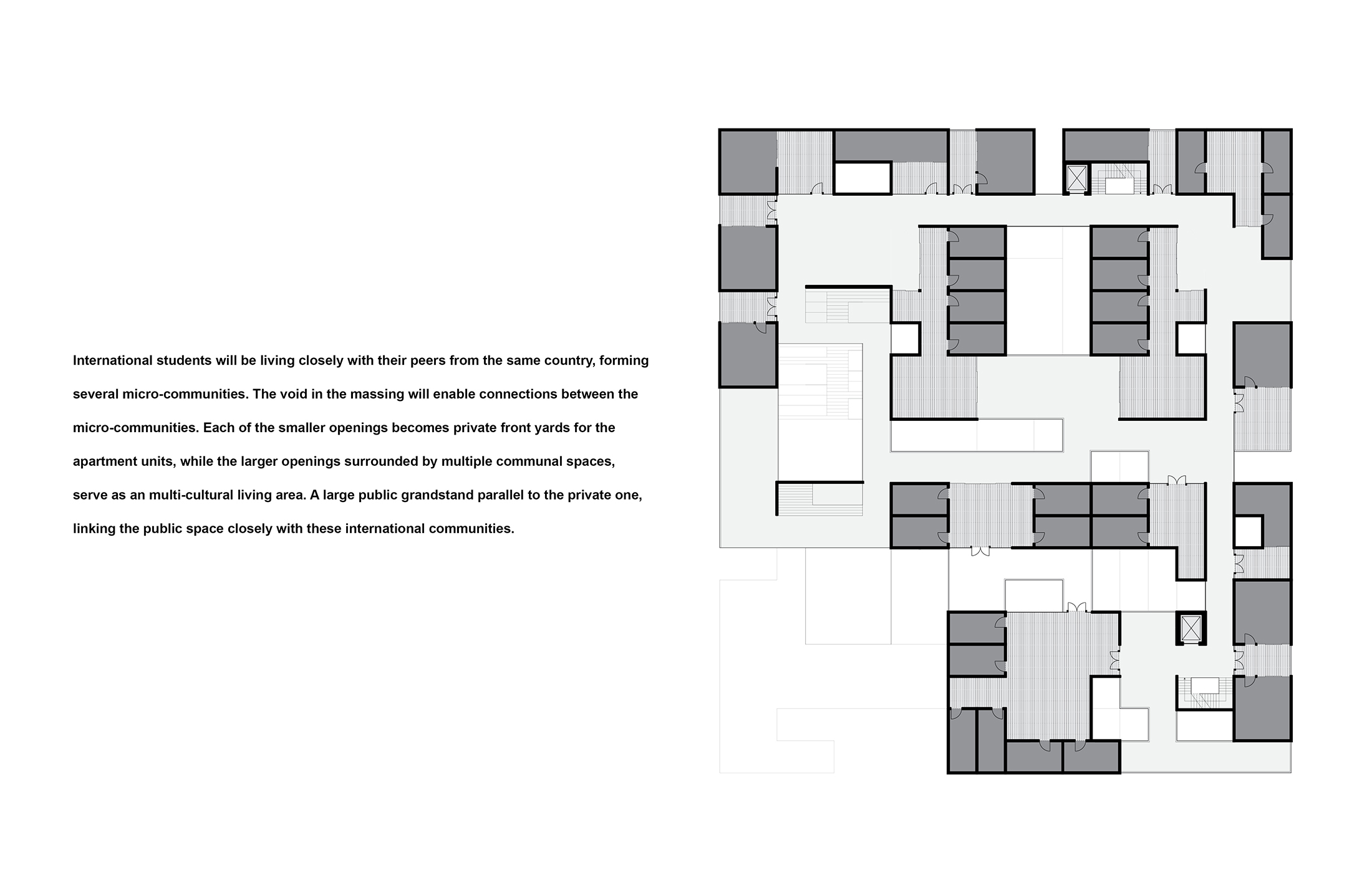 International students will be living closely with their peers from the same country, forming several micro-communities. The void in the massing will enable connections between the micro-communities. Each of the smaller openings becomes private front yards for the apartment units, while the larger openings surrounded by multiple communal spaces, serve as an multi-cultural living area. A large public grandstand parallel to the private one, linking the public space closely with these international communities.